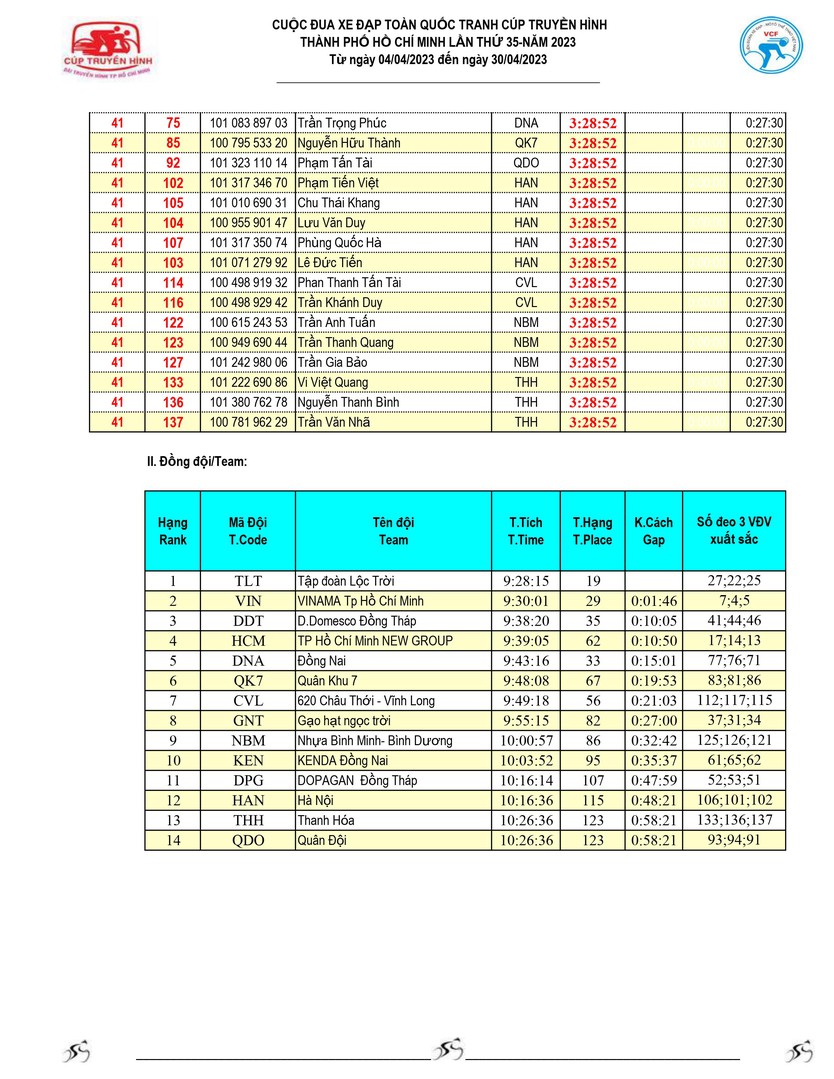 CÚP TRUYỀN HÌNH
ĐÀI TRUYỀN HÌNH TP HỒ CHÍ MINH

CUỘC ĐUA XE ĐẠP TOÀN QUỐC TRANH CÚP TRUYỀN HÌNH
THÀNH PHỐ HỒ CHÍ MINH LẦN THỨ 35-NĂM 2023
Từ ngày 04/04/2023 đến ngày 30/04/2023

VCF

| 41 | 75 | 101 083 897 03 | Trần Trọng Phúc | DNA | 3:28:52 | | | 0:27:30 |
|---|---|---|---|---|---|---|---|---|
| 41 | 85 | 100 795 533 20 | Nguyễn Hữu Thành | QK7 | 3:28:52 | | | 0:27:30 |
| 41 | 92 | 101 323 110 14 | Phạm Tấn Tài | QDO | 3:28:52 | | | 0:27:30 |
| 41 | 102 | 101 317 346 70 | Phạm Tiến Việt | HAN | 3:28:52 | | | 0:27:30 |
| 41 | 105 | 101 010 690 31 | Chu Thái Khang | HAN | 3:28:52 | | | 0:27:30 |
| 41 | 104 | 100 955 901 47 | Lưu Văn Duy | HAN | 3:28:52 | | | 0:27:30 |
| 41 | 107 | 101 317 350 74 | Phùng Quốc Hà | HAN | 3:28:52 | | | 0:27:30 |
| 41 | 103 | 101 071 279 92 | Lê Đức Tiến | HAN | 3:28:52 | | | 0:27:30 |
| 41 | 114 | 100 498 919 32 | Phan Thanh Tấn Tài | CVL | 3:28:52 | | | 0:27:30 |
| 41 | 116 | 100 498 929 42 | Trần Khánh Duy | CVL | 3:28:52 | | | 0:27:30 |
| 41 | 122 | 100 615 243 53 | Trần Anh Tuấn | NBM | 3:28:52 | | | 0:27:30 |
| 41 | 123 | 100 949 690 44 | Trần Thanh Quang | NBM | 3:28:52 | | | 0:27:30 |
| 41 | 127 | 101 242 980 06 | Trần Gia Bảo | NBM | 3:28:52 | | | 0:27:30 |
| 41 | 133 | 101 222 690 86 | Vi Việt Quang | THH | 3:28:52 | | | 0:27:30 |
| 41 | 136 | 101 380 762 78 | Nguyễn Thanh Bình | THH | 3:28:52 | | | 0:27:30 |
| 41 | 137 | 100 781 962 29 | Trần Văn Nhã | THH | 3:28:52 | | | 0:27:30 |

II. Đồng đội/Team:

| Hạng Rank | Mã Đội T.Code | Tên đội Team | T.Tích T.Time | T.Hạng T.Place | K.Cách Gap | Số đeo 3 VĐV xuất sắc |
|---|---|---|---|---|---|---|
| 1 | TLT | Tập đoàn Lộc Trời | 9:28:15 | 19 | | 27;22;25 |
| 2 | VIN | VINAMA Tp Hồ Chí Minh | 9:30:01 | 29 | 0:01:46 | 7;4;5 |
| 3 | DDT | D.Domesco Đồng Tháp | 9:38:20 | 35 | 0:10:05 | 41;44;46 |
| 4 | HCM | TP Hồ Chí Minh NEW GROUP | 9:39:05 | 62 | 0:10:50 | 17;14;13 |
| 5 | DNA | Đồng Nai | 9:43:16 | 33 | 0:15:01 | 77;76;71 |
| 6 | QK7 | Quân Khu 7 | 9:48:08 | 67 | 0:19:53 | 83;81;86 |
| 7 | CVL | 620 Châu Thới - Vĩnh Long | 9:49:18 | 56 | 0:21:03 | 112;117;115 |
| 8 | GNT | Gạo hạt ngọc trời | 9:55:15 | 82 | 0:27:00 | 37;31;34 |
| 9 | NBM | Nhựa Bình Minh- Bình Dương | 10:00:57 | 86 | 0:32:42 | 125;126;121 |
| 10 | KEN | KENDA Đồng Nai | 10:03:52 | 95 | 0:35:37 | 61;65;62 |
| 11 | DPG | DOPAGAN Đồng Tháp | 10:16:14 | 107 | 0:47:59 | 52;53;51 |
| 12 | HAN | Hà Nội | 10:16:36 | 115 | 0:48:21 | 106;101;102 |
| 13 | THH | Thanh Hóa | 10:26:36 | 123 | 0:58:21 | 133;136;137 |
| 14 | QDO | Quân Đội | 10:26:36 | 123 | 0:58:21 | 93;94;91 |